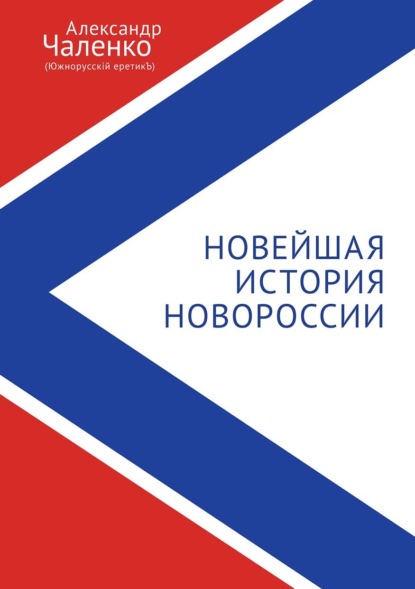 Александр
Чаленко
(Южнорусскій еретикЪ)

НОВЕЙШАЯ
ИСТОРИЯ
НОВОРОССИИ